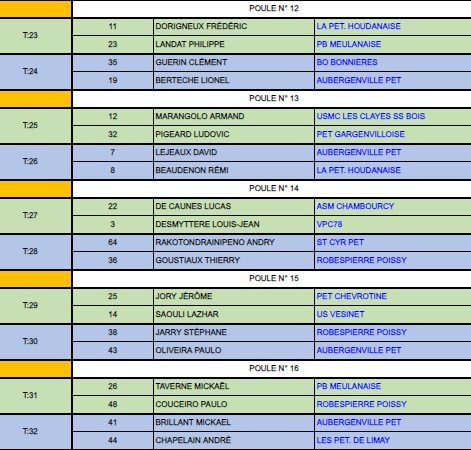 |  | POULE N° 12 | | |
|---|---|---|---|
| T:23 | 11 | DORIGNEUX FRÉDÉRIC | LA PET. HOUDANAISE |
|  | 23 | LANDAT PHILIPPE | PB MEULANAISE |
| T:24 | 35 | GUERIN CLÉMENT | BO BONNIERES |
|  | 19 | BERTECHE LIONEL | AUBERGENVILLE PET |
|  | POULE N° 13 | | |
| T:25 | 12 | MARANGOLO ARMAND | USMC LES CLAYES SS BOIS |
|  | 32 | PIGEARD LUDOVIC | PET GARGENVILLOISE |
| T:26 | 7 | LEJEAUX DAVID | AUBERGENVILLE PET |
|  | 8 | BEAUDENON RÉMI | LA PET. HOUDANAISE |
|  | POULE N° 14 | | |
| T:27 | 22 | DE CAUNES LUCAS | ASM CHAMBOURCY |
|  | 3 | DESMYTTERE LOUIS-JEAN | VPC78 |
| T:28 | 64 | RAKOTONDRAINIPENO ANDRY | ST CYR PET |
|  | 36 | GOUSTIAUX THIERRY | ROBESPIERRE POISSY |
|  | POULE N° 15 | | |
| T:29 | 25 | JORY JÉRÔME | PET CHEVROTINE |
|  | 14 | SAOULI LAZHAR | US VESINET |
| T:30 | 38 | JARRY STÉPHANE | ROBESPIERRE POISSY |
|  | 43 | OLIVEIRA PAULO | AUBERGENVILLE PET |
|  | POULE N° 16 | | |
| T:31 | 26 | TAVERNE MICKAËL | PB MEULANAISE |
|  | 48 | COUCEIRO PAULO | ROBESPIERRE POISSY |
| T:32 | 41 | BRILLANT MICKAEL | AUBERGENVILLE PET |
|  | 44 | CHAPELAIN ANDRÉ | LES PET. DE LIMAY |